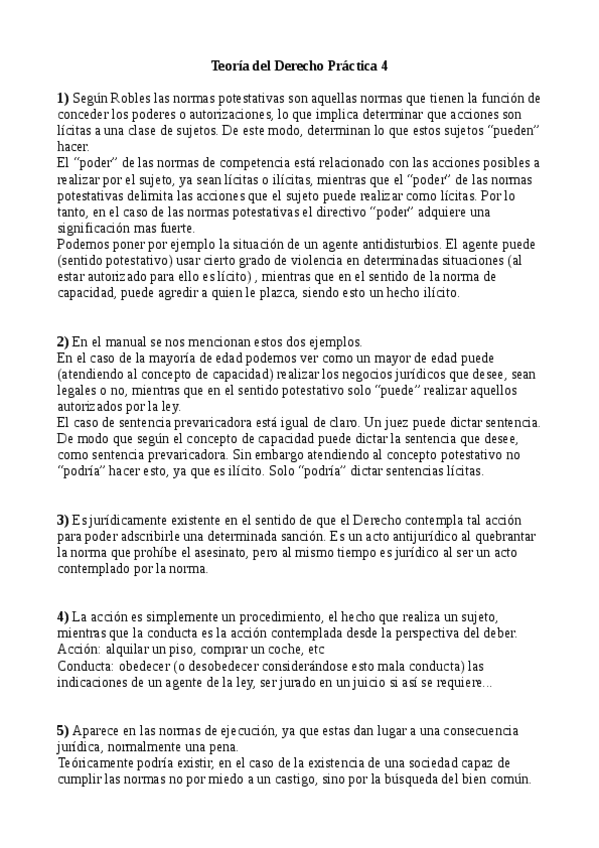 Teoría del Derecho Práctica 4

1) Según Robles las normas potestativas son aquellas normas que tienen la función de conceder los poderes o autorizaciones, lo que implica determinar que acciones son lícitas a una clase de sujetos. De este modo, determinan lo que estos sujetos "pueden" hacer.
El "poder" de las normas de competencia está relacionado con las acciones posibles a realizar por el sujeto, ya sean lícitas o ilícitas, mientras que el "poder" de las normas potestativas delimita las acciones que el sujeto puede realizar como lícitas. Por lo tanto, en el caso de las normas potestativas el directivo "poder" adquiere una significación mas fuerte.
Podemos poner por ejemplo la situación de un agente antidisturbios. El agente puede (sentido potestativo) usar cierto grado de violencia en determinadas situaciones (al estar autorizado para ello es lícito) , mientras que en el sentido de la norma de capacidad, puede agredir a quien le plazca, siendo esto un hecho ilícito.

2) En el manual se nos mencionan estos dos ejemplos.
En el caso de la mayoría de edad podemos ver como un mayor de edad puede (atendiendo al concepto de capacidad) realizar los negocios jurídicos que desee, sean legales o no, mientras que en el sentido potestativo solo "puede" realizar aquellos autorizados por la ley.
El caso de sentencia prevaricadora está igual de claro. Un juez puede dictar sentencia. De modo que según el concepto de capacidad puede dictar la sentencia que desee, como sentencia prevaricadora. Sin embargo atendiendo al concepto potestativo no "podría" hacer esto, ya que es ilícito. Solo "podría" dictar sentencias lícitas.

3) Es jurídicamente existente en el sentido de que el Derecho contempla tal acción para poder adscribirle una determinada sanción. Es un acto antijurídico al quebrantar la norma que prohíbe el asesinato, pero al mismo tiempo es jurídico al ser un acto contemplado por la norma.

4) La acción es simplemente un procedimiento, el hecho que realiza un sujeto, mientras que la conducta es la acción contemplada desde la perspectiva del deber.
Acción: alquilar un piso, comprar un coche, etc
Conducta: obedecer (o desobedecer considerándose esto mala conducta) las indicaciones de un agente de la ley, ser jurado en un juicio si así se requiere...

5) Aparece en las normas de ejecución, ya que estas dan lugar a una consecuencia jurídica, normalmente una pena.
Teóricamente podría existir, en el caso de la existencia de una sociedad capaz de cumplir las normas no por miedo a un castigo, sino por la búsqueda del bien común.